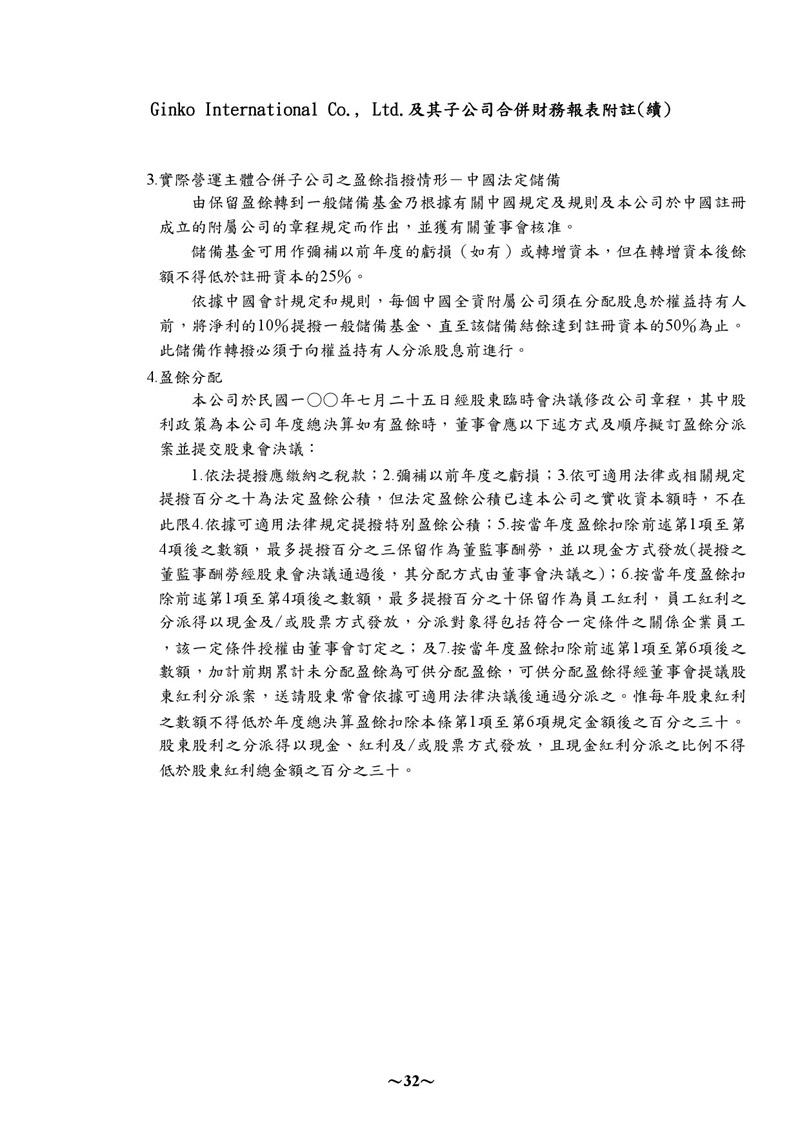 Ginko International Co., Ltd.及其子公司合併財務報表附註(續)

3.實際營運主體合併子公司之盈餘指撥情形－中國法定儲備

由保留盈餘轉到一般儲備基金乃根據有關中國規定及規則及本公司於中國註冊成立的附屬公司的章程規定而作出，並獲有關董事會核准。

儲備基金可用作彌補以前年度的虧損（如有）或轉增資本，但在轉增資本後餘額不得低於註冊資本的25%。

依據中國會計規定和規則，每個中國全資附屬公司須在分配股息於權益持有人前，將淨利的10%提撥一般儲備基金、直至該儲備結餘達到註冊資本的50%為止。此儲備作轉撥必須于向權益持有人分派股息前進行。

4.盈餘分配

本公司於民國一○○年七月二十五日經股東臨時會決議修改公司章程，其中股利政策為本公司年度總決算如有盈餘時，董事會應以下述方式及順序擬訂盈餘分派案並提交股東會決議：

1.依法提撥應繳納之稅款；2.彌補以前年度之虧損；3.依可適用法律或相關規定提撥百分之十為法定盈餘公積，但法定盈餘公積已達本公司之實收資本額時，不在此限4.依據可適用法律規定提撥特別盈餘公積；5.按當年度盈餘扣除前述第1項至第4項後之數額，最多提撥百分之三保留作為董監事酬勞，並以現金方式發放(提撥之董監事酬勞經股東會決議通過後，其分配方式由董事會決議之)；6.按當年度盈餘扣除前述第1項至第4項後之數額，最多提撥百分之十保留作為員工紅利，員工紅利之分派得以現金及/或股票方式發放，分派對象得包括符合一定條件之關係企業員工，該一定條件授權由董事會訂定之；及7.按當年度盈餘扣除前述第1項至第6項後之數額，加計前期累計未分配盈餘為可供分配盈餘，可供分配盈餘得經董事會提議股東紅利分派案，送請股東常會依據可適用法律決議後通過分派之。惟每年股東紅利之數額不得低於年度總決算盈餘扣除本條第1項至第6項規定金額後之百分之三十。股東股利之分派得以現金、紅利及/或股票方式發放，且現金紅利分派之比例不得低於股東紅利總金額之百分之三十。

~32~